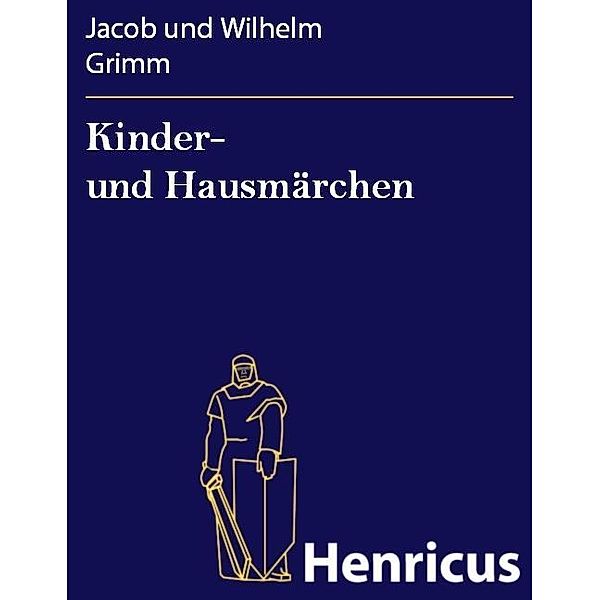 Jacob und Wilhelm Grimm

Kinder- und Hausmärchen

Henricus